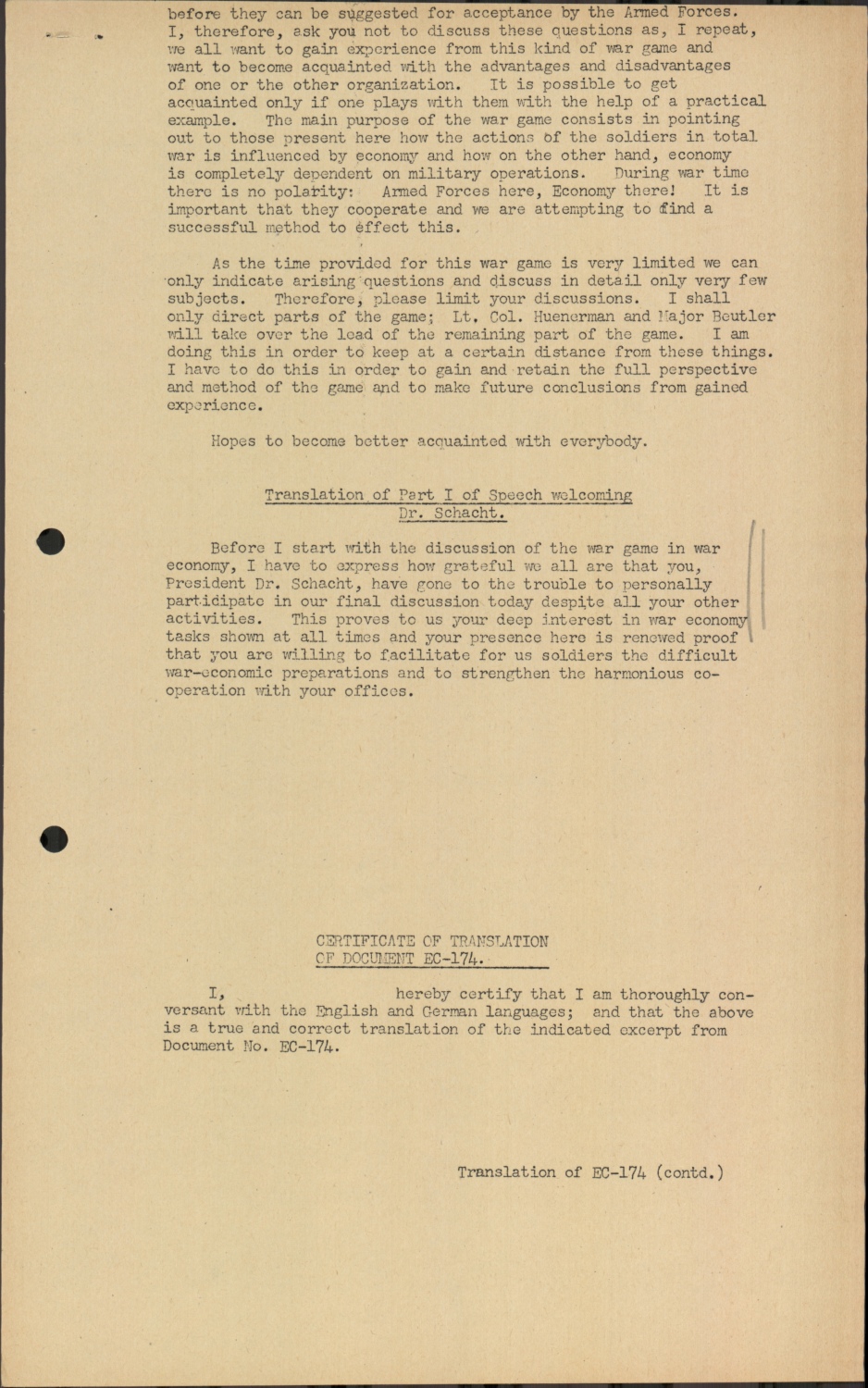 before they can be suggested for acceptance by the Armed Forces. I, therefore, ask you not to discuss these questions as, I repeat, we all want to gain experience from this kind of war game and want to become acquainted with the advantages and disadvantages of one or the other organization. It is possible to get acquainted only if one plays with them with the help of a practical example. The main purpose of the war game consists in pointing out to those present here how the actions of the soldiers in total war is influenced by economy and how on the other hand, economy is completely dependent on military operations. During war time there is no polarity: Armed Forces here, Economy there! It is important that they cooperate and we are attempting to find a successful method to effect this.

As the time provided for this war game is very limited we can only indicate arising questions and discuss in detail only very few subjects. Therefore, please limit your discussions. I shall only direct parts of the game; Lt. Col. Huenerman and Major Beutler will take over the lead of the remaining part of the game. I am doing this in order to keep at a certain distance from these things. I have to do this in order to gain and retain the full perspective and method of the game and to make future conclusions from gained experience.

Hopes to become better acquainted with everybody.

Translation of Part I of Speech welcoming Dr. Schacht.

Before I start with the discussion of the war game in war economy, I have to express how grateful we all are that you, President Dr. Schacht, have gone to the trouble to personally participate in our final discussion today despite all your other activities. This proves to us your deep interest in war economy tasks shown at all times and your presence here is renewed proof that you are willing to facilitate for us soldiers the difficult war-economic preparations and to strengthen the harmonious cooperation with your offices.

CERTIFICATE OF TRANSLATION OF DOCUMENT EC-174.

I, hereby certify that I am thoroughly conversant with the English and German languages; and that the above is a true and correct translation of the indicated excerpt from Document No. EC-174.

Translation of EC-174 (contd.)